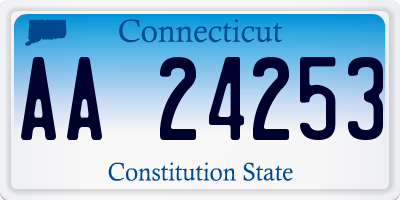 Connecticut

AA 24253

Constitution State